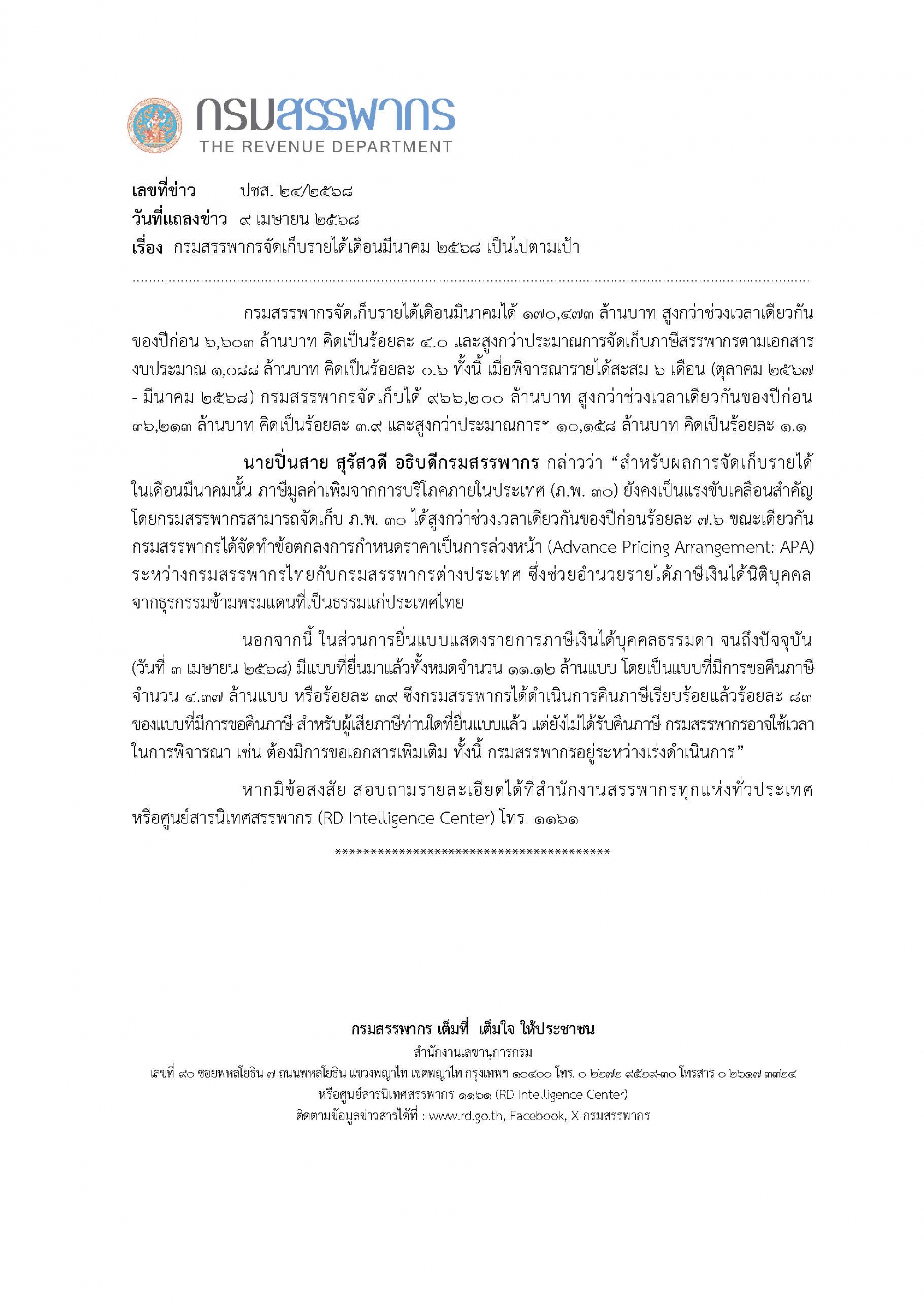 กรมสรรพากร
THE REVENUE DEPARTMENT

เลขที่ข่าว ปชส. ๒๔/๒๕๖๘
วันที่แถลงข่าว ๙ เมษายน ๒๕๖๘
เรื่อง กรมสรรพากรจัดเก็บรายได้เดือนมีนาคม ๒๕๖๘ เป็นไปตามเป้า

กรมสรรพากรจัดเก็บรายได้เดือนมีนาคมได้ ๑๗๐,๔๗๓ ล้านบาท สูงกว่าช่วงเวลาเดียวกันของปีก่อน ๖,๖๐๓ ล้านบาท คิดเป็นร้อยละ ๔.๐ และสูงกว่าประมาณการจัดเก็บภาษีสรรพากรตามเอกสารงบประมาณ ๑,๐๘๘ ล้านบาท คิดเป็นร้อยละ ๐.๖ ทั้งนี้ เมื่อพิจารณารายได้สะสม ๖ เดือน (ตุลาคม ๒๕๖๗ - มีนาคม ๒๕๖๘) กรมสรรพากรจัดเก็บได้ ๙๖๖,๒๐๐ ล้านบาท สูงกว่าช่วงเวลาเดียวกันของปีก่อน ๓๖,๒๑๓ ล้านบาท คิดเป็นร้อยละ ๓.๙ และสูงกว่าประมาณการฯ ๑๐,๑๕๘ ล้านบาท คิดเป็นร้อยละ ๑.๑

นายปิ่นสาย สุรัสวดี อธิบดีกรมสรรพากร กล่าวว่า "สำหรับผลการจัดเก็บรายได้ในเดือนมีนาคมนั้น ภาษีมูลค่าเพิ่มจากการบริโภคภายในประเทศ (ภ.พ. ๓๐) ยังคงเป็นแรงขับเคลื่อนสำคัญ โดยกรมสรรพากรสามารถจัดเก็บ ภ.พ. ๓๐ ได้สูงกว่าช่วงเวลาเดียวกันของปีก่อนร้อยละ ๗.๖ ขณะเดียวกันกรมสรรพากรได้จัดทำข้อตกลงการกำหนดราคาเป็นการล่วงหน้า (Advance Pricing Arrangement: APA) ระหว่างกรมสรรพากรไทยกับกรมสรรพากรต่างประเทศ ซึ่งช่วยอำนวยรายได้ภาษีเงินได้นิติบุคคลจากธุรกรรมข้ามพรมแดนที่เป็นธรรมแก่ประเทศไทย

นอกจากนี้ ในส่วนการยื่นแบบแสดงรายการภาษีเงินได้บุคคลธรรมดา จนถึงปัจจุบัน (วันที่ ๓ เมษายน ๒๕๖๘) มีแบบที่ยื่นมาแล้วทั้งหมดจำนวน ๑๑.๑๒ ล้านแบบ โดยเป็นแบบที่มีการขอคืนภาษีจำนวน ๔.๓๗ ล้านแบบ หรือร้อยละ ๓๙ ซึ่งกรมสรรพากรได้ดำเนินการคืนภาษีเรียบร้อยแล้วร้อยละ ๘๓ ของแบบที่มีการขอคืนภาษี สำหรับผู้เสียภาษีท่านใดที่ยื่นแบบแล้ว แต่ยังไม่ได้รับคืนภาษี กรมสรรพากรอาจใช้เวลาในการพิจารณา เช่น ต้องมีการขอเอกสารเพิ่มเติม ทั้งนี้ กรมสรรพากรอยู่ระหว่างเร่งดำเนินการ"

หากมีข้อสงสัย สอบถามรายละเอียดได้ที่สำนักงานสรรพากรทุกแห่งทั่วประเทศ หรือศูนย์สารนิเทศสรรพากร (RD Intelligence Center) โทร. ๑๑๖๑

****************************************

กรมสรรพากร เต็มที่ เต็มใจ ให้ประชาชน
สำนักงานเลขานุการกรม
เลขที่ ๙๐ ซอยพหลโยธิน ๗ ถนนพหลโยธิน แขวงพญาไท เขตพญาไท กรุงเทพฯ ๑๐๔๐๐ โทร. ๐ ๒๒๗๒ ๙๕๒๙-๓๐ โทรสาร ๐ ๒๖๑๗ ๓๓๒๔
หรือศูนย์สารนิเทศสรรพากร ๑๑๖๑ (RD Intelligence Center)
ติดตามข้อมูลข่าวสารได้ที่ : www.rd.go.th, Facebook, X กรมสรรพากร